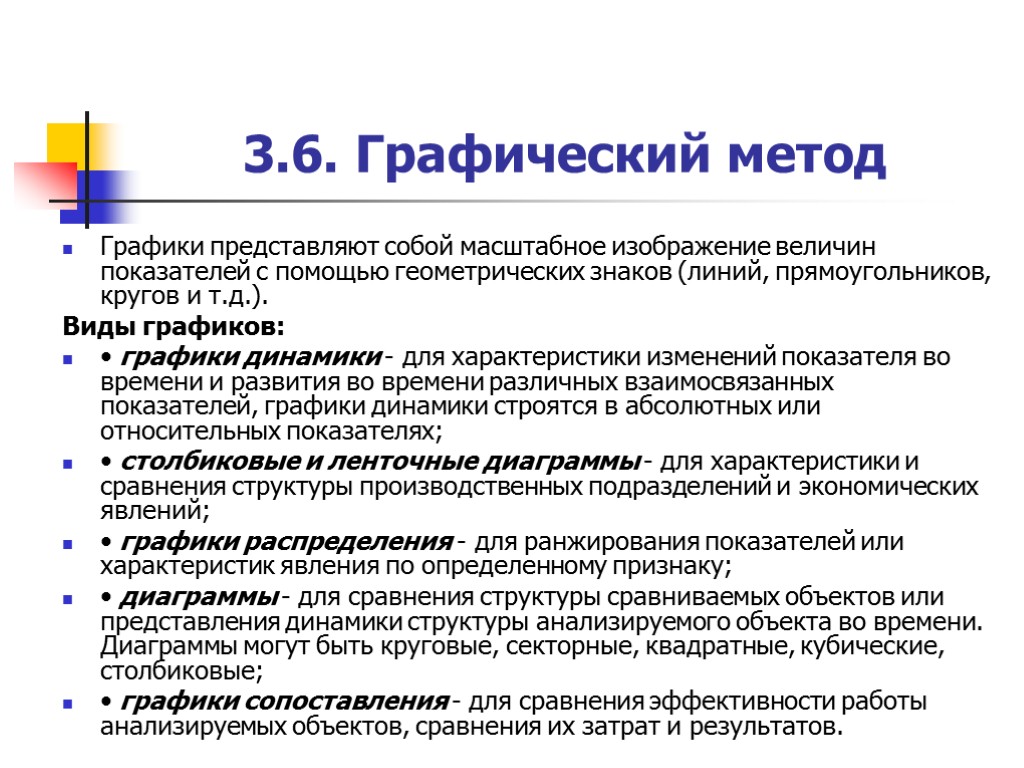 3.6. Графический метод

Графики представляют собой масштабное изображение величин показателей с помощью геометрических знаков (линий, прямоугольников, кругов и т.д.).

Виды графиков:

• графики динамики - для характеристики изменений показателя во времени и развития во времени различных взаимосвязанных показателей, графики динамики строятся в абсолютных или относительных показателях;

• столбиковые и ленточные диаграммы - для характеристики и сравнения структуры производственных подразделений и экономических явлений;

• графики распределения - для ранжирования показателей или характеристик явления по определенному признаку;

• диаграммы - для сравнения структуры сравниваемых объектов или представления динамики структуры анализируемого объекта во времени. Диаграммы могут быть круговые, секторные, квадратные, кубические, столбиковые;

• графики сопоставления - для сравнения эффективности работы анализируемых объектов, сравнения их затрат и результатов.